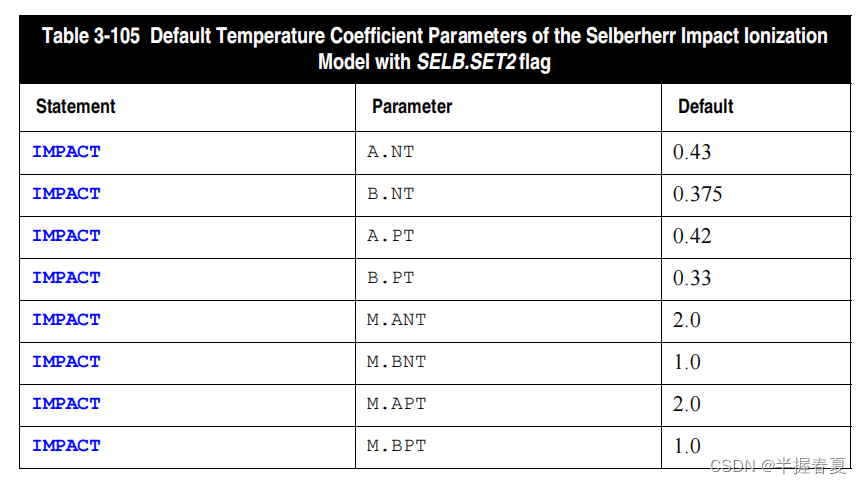 Table 3-105 Default Temperature Coefficient Parameters of the Selberherr Impact Ionization Model with SELB.SET2 flag

| Statement | Parameter | Default |
|---|---|---|
| IMPACT | A.NT | 0.43 |
| IMPACT | B.NT | 0.375 |
| IMPACT | A.PT | 0.42 |
| IMPACT | B.PT | 0.33 |
| IMPACT | M.ANT | 2.0 |
| IMPACT | M.BNT | 1.0 |
| IMPACT | M.APT | 2.0 |
| IMPACT | M.BPT | 1.0 |

CSDN @半握春夏